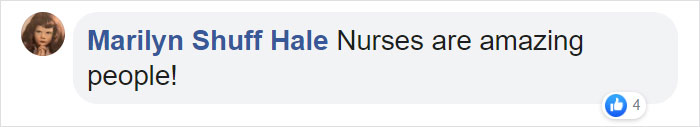 Marilyn Shuff Hale Nurses are amazing people!

4